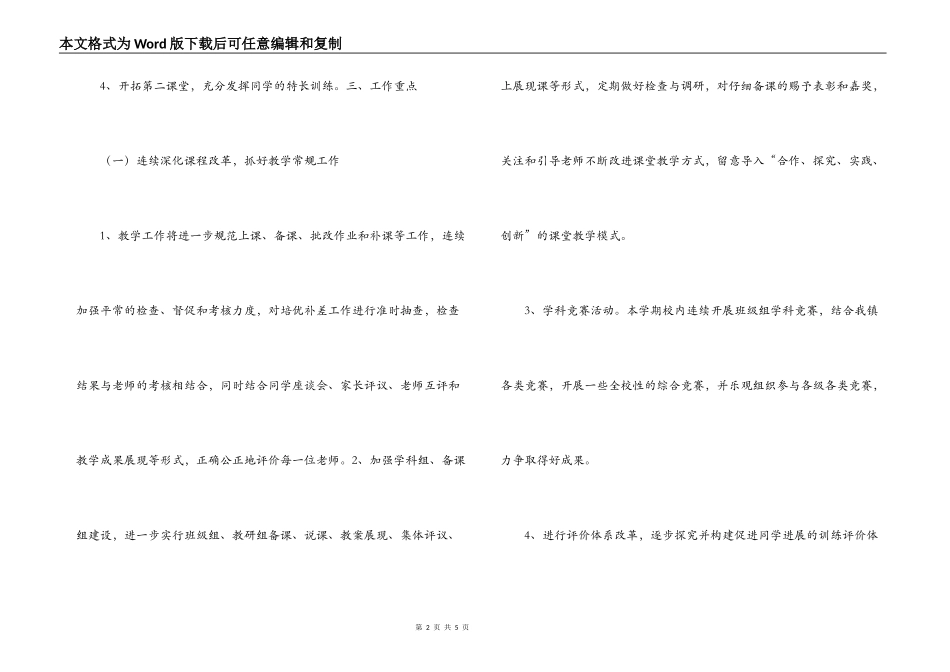 本文格式为Word版下载后可任意编辑和复制

4、开拓第二课堂，充分发挥同学的特长训练。三、工作重点

（一）连续深化课程改革，抓好教学常规工作

1、教学工作将进一步规范上课、备课、批改作业和补课等工作，连续加强平常的检查、督促和考核力度，对培优补差工作进行准时抽查，检查结果与老师的考核相结合，同时结合同学座谈会、家长评议、老师互评和教学成果展现等形式，正确公正地评价每一位老师。2、加强学科组、备课组建设，进一步实行班级组、教研组备课、说课、教案展现、集体评议、上展现课等形式，定期做好检查与调研，对仔细备课的赐予表彰和嘉奖，关注和引导老师不断改进课堂教学方式，留意导入“合作、探究、实践、创新”的课堂教学模式。

3、学科竞赛活动。本学期校内连续开展班级组学科竞赛，结合我镇各类竞赛，开展一些全校性的综合竞赛，并乐观组织参与各级各类竞赛，力争取得好成果。

4、进行评价体系改革，逐步探究并构建促进同学进展的训练评价体

第 2 页 共 5 页